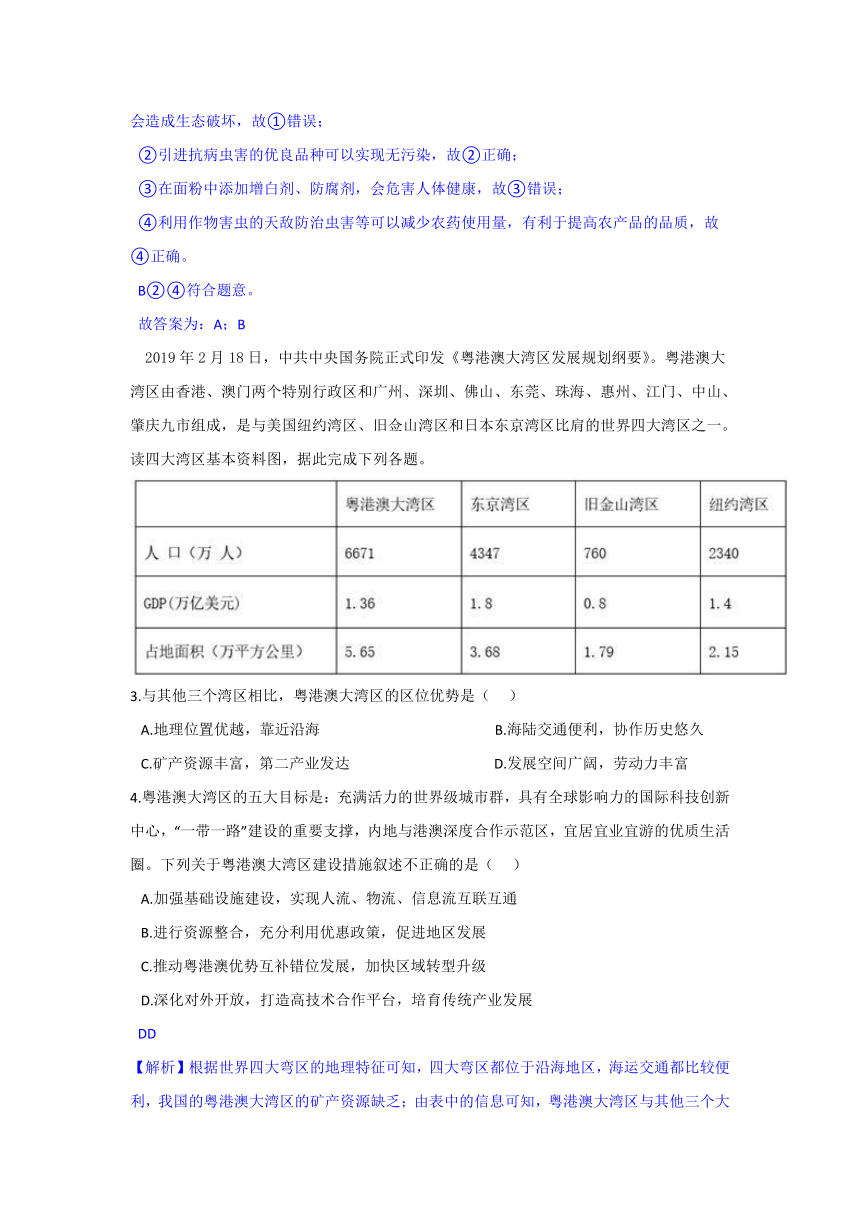 会造成生态破坏，故①错误；

②引进抗病虫害的优良品种可以实现无污染，故②正确；

③在面粉中添加增白剂、防腐剂，会危害人体健康，故③错误；

④利用作物害虫的天敌防治虫害等可以减少农药使用量，有利于提高农产品的品质，故④正确。

B②④符合题意。

故答案为：A；B

2019 年 2 月 18 日，中共中央国务院正式印发《粤港澳大湾区发展规划纲要》。粤港澳大湾区由香港、澳门两个特别行政区和广州、深圳、佛山、东莞、珠海、惠州、江门、中山、肇庆九市组成，是与美国纽约湾区、旧金山湾区和日本东京湾区比肩的世界四大湾区之一。读四大湾区基本资料图，据此完成下列各题。

| | 粤港澳大湾区 | 东京湾区 | 旧金山湾区 | 纽约湾区 |
|---|---|---|---|---|
| 人 口（万 人） | 6671 | 4347 | 760 | 2340 |
| GDP（万亿美元） | 1.36 | 1.8 | 0.8 | 1.4 |
| 占地面积（万平方公里） | 5.65 | 3.68 | 1.79 | 2.15 |

3.与其他三个湾区相比，粤港澳大湾区的区位优势是（　）

A.地理位置优越，靠近沿海
B.海陆交通便利，协作历史悠久
C.矿产资源丰富，第二产业发达
D.发展空间广阔，劳动力丰富

4.粤港澳大湾区的五大目标是：充满活力的世界级城市群，具有全球影响力的国际科技创新中心，“一带一路”建设的重要支撑，内地与港澳深度合作示范区，宜居宜业宜游的优质生活圈。下列关于粤港澳大湾区建设措施叙述不正确的是（　）

A.加强基础设施建设，实现人流、物流、信息流互联互通
B.进行资源整合，充分利用优惠政策，促进地区发展
C.推动粤港澳优势互补错位发展，加快区域转型升级
D.深化对外开放，打造高技术合作平台，培育传统产业发展

DD

【解析】根据世界四大弯区的地理特征可知，四大弯区都位于沿海地区，海运交通都比较便利，我国的粤港澳大湾区的矿产资源缺乏；由表中的信息可知，粤港澳大湾区与其他三个大